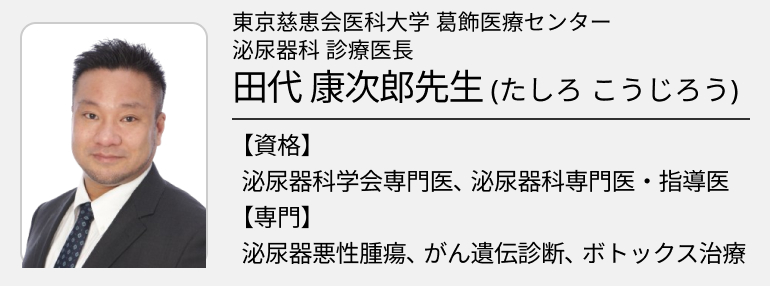 東京慈恵会医科大学 葛飾医療センター
泌尿器科 診療医長
田代 康次郎先生 (たしろ こうじろう)

【資格】
泌尿器科学会専門医、泌尿器科専門医・指導医
【専門】
泌尿器悪性腫瘍、がん遺伝診断、ボトックス治療